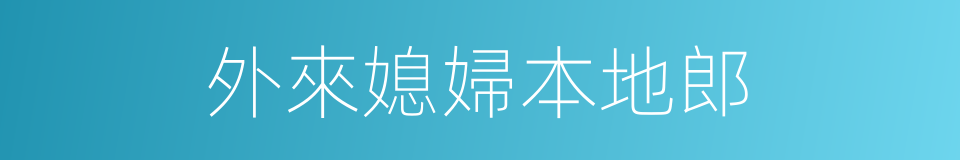 外來媳婦本地郎